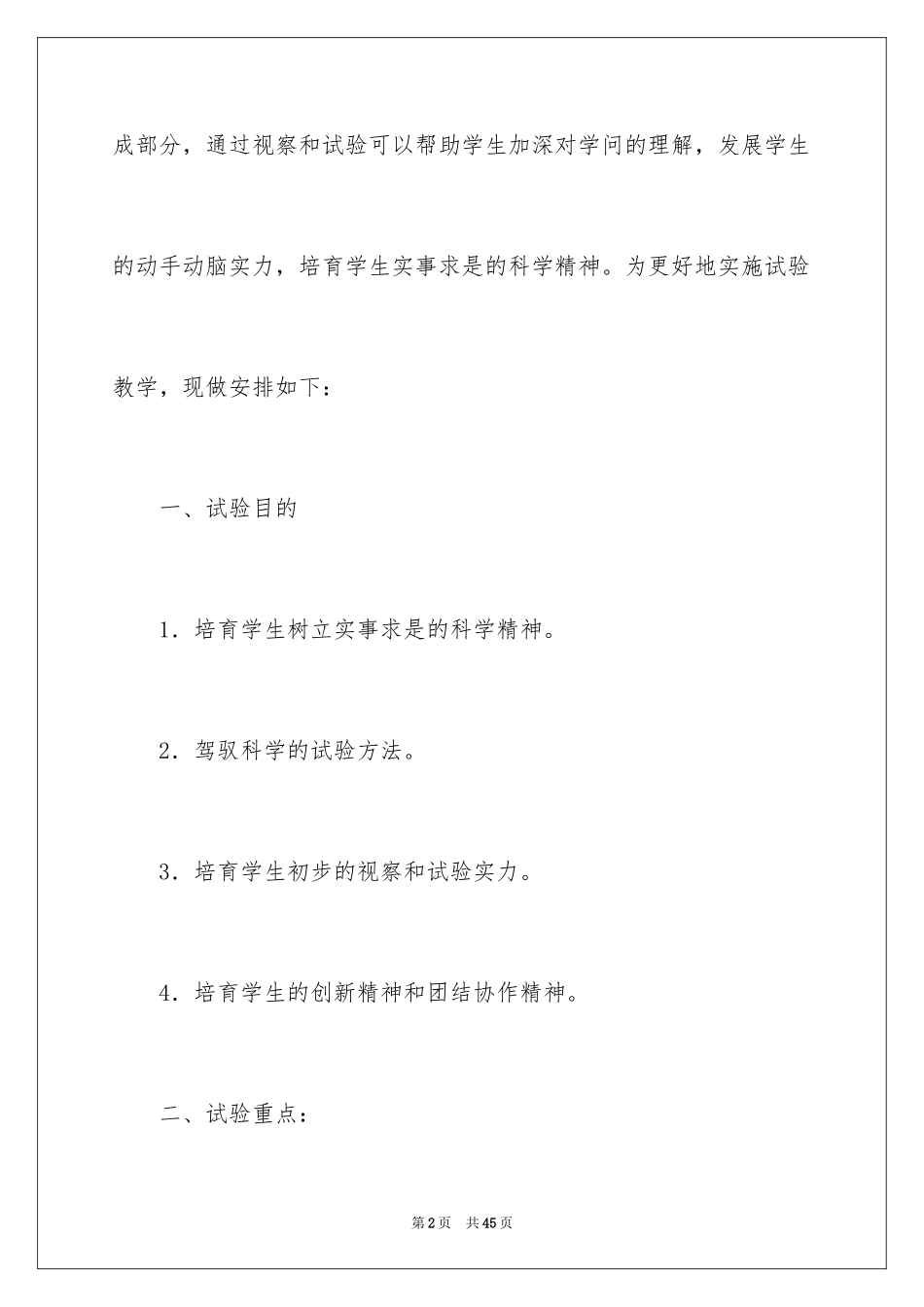 成部分，通过视察和试验可以帮助学生加深对学问的理解，发展学生的动手动脑实力，培育学生实事求是的科学精神。为更好地实施试验教学，现做安排如下：

一、试验目的

1．培育学生树立实事求是的科学精神。

2．驾驭科学的试验方法。

3．培育学生初步的视察和试验实力。

4．培育学生的创新精神和团结协作精神。

二、试验重点：

第2页　共45页